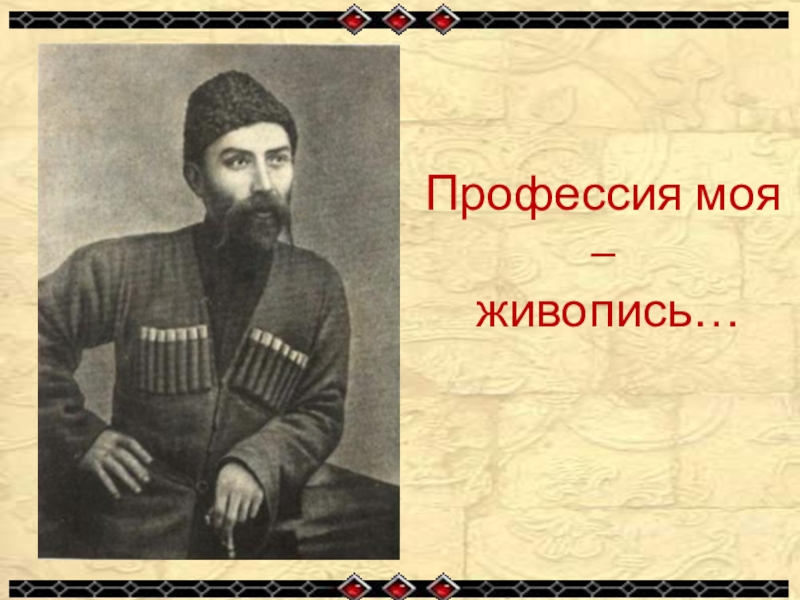 Профессия моя – живопись…